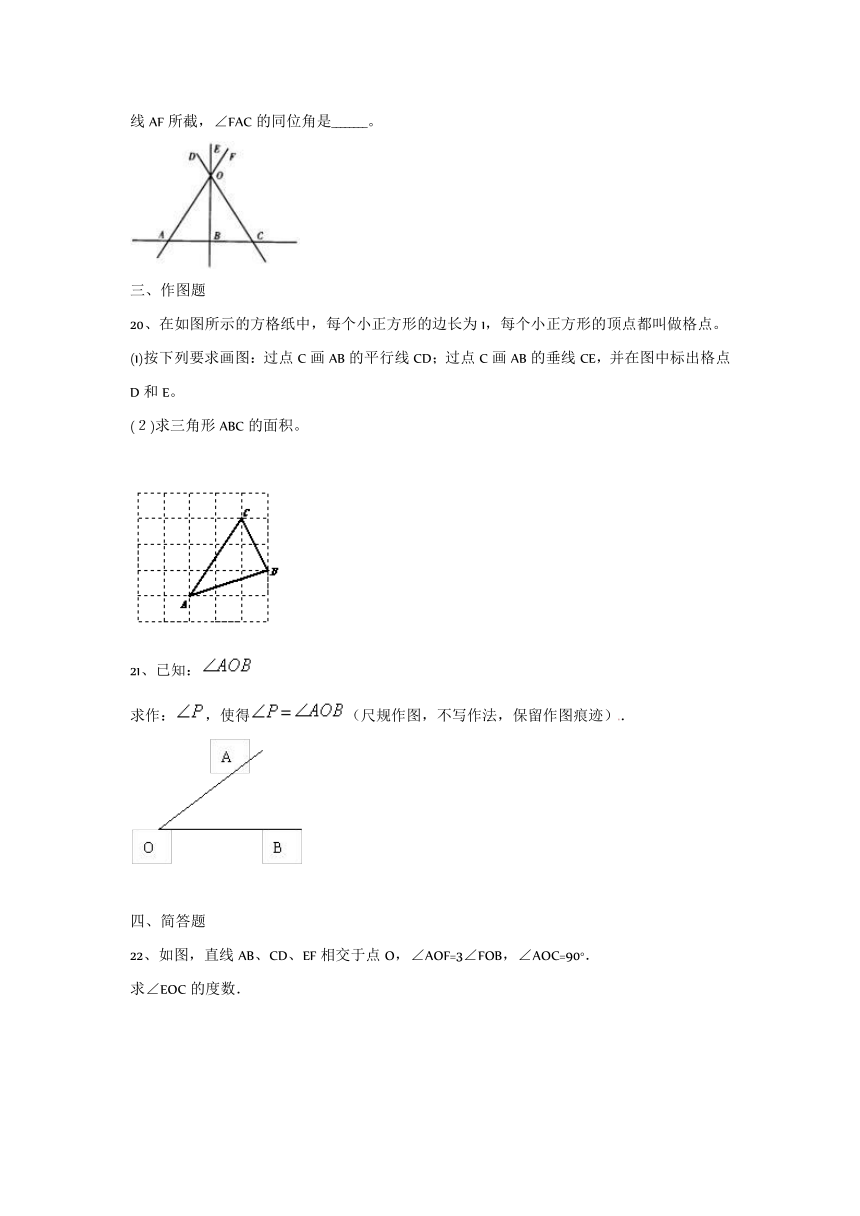 线 AF 所截，∠FAC 的同位角是______。

D E F
O
A B C

三、作图题

20、在如图所示的方格纸中，每个小正方形的边长为 1，每个小正方形的顶点都叫做格点。

(1)按下列要求画图：过点 C 画 AB 的平行线 CD；过点 C 画 AB 的垂线 CE，并在图中标出格点 D 和 E。

( 2 )求三角形 ABC 的面积。

C
B
A

21、已知：$\angle AOB$

求作：$\angle P$，使得$\angle P=\angle AOB$（尺规作图，不写作法，保留作图痕迹）.

A
O
B

四、简答题

22、如图，直线 AB、CD、EF 相交于点 O，∠AOF=3∠FOB，∠AOC=90°.

求∠EOC 的度数.